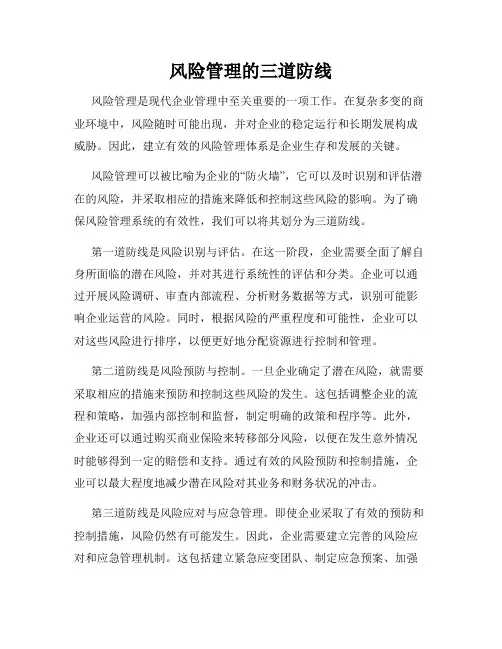 风险管理的三道防线

风险管理是现代企业管理中至关重要的一项工作。在复杂多变的商业环境中，风险随时可能出现，并对企业的稳定运行和长期发展构成威胁。因此，建立有效的风险管理体系是企业生存和发展的关键。

风险管理可以被比喻为企业的“防火墙”，它可以及时识别和评估潜在的风险，并采取相应的措施来降低和控制这些风险的影响。为了确保风险管理系统的有效性，我们可以将其划分为三道防线。

第一道防线是风险识别与评估。在这一阶段，企业需要全面了解自身所面临的潜在风险，并对其进行系统性的评估和分类。企业可以通过开展风险调研、审查内部流程、分析财务数据等方式，识别可能影响企业运营的风险。同时，根据风险的严重程度和可能性，企业可以对这些风险进行排序，以便更好地分配资源进行控制和管理。

第二道防线是风险预防与控制。一旦企业确定了潜在风险，就需要采取相应的措施来预防和控制这些风险的发生。这包括调整企业的流程和策略，加强内部控制和监督，制定明确的政策和程序等。此外，企业还可以通过购买商业保险来转移部分风险，以便在发生意外情况时能够得到一定的赔偿和支持。通过有效的风险预防和控制措施，企业可以最大程度地减少潜在风险对其业务和财务状况的冲击。

第三道防线是风险应对与应急管理。即使企业采取了有效的预防和控制措施，风险仍然有可能发生。因此，企业需要建立完善的风险应对和应急管理机制。这包括建立紧急应变团队、制定应急预案、加强